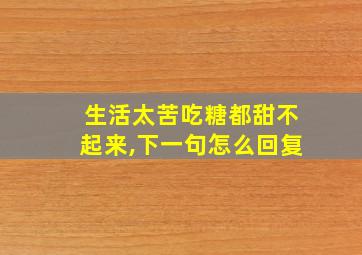 生活太苦吃糖都甜不起来,下一句怎么回复